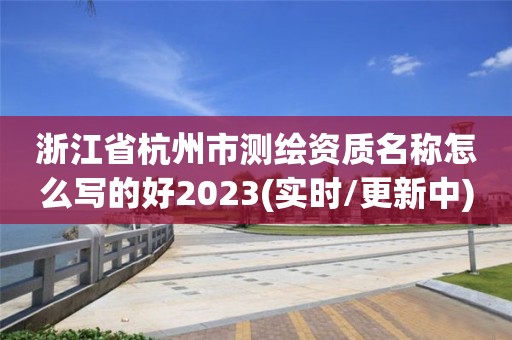 浙江省杭州市测绘资质名称怎么写的好2023(实时/更新中)